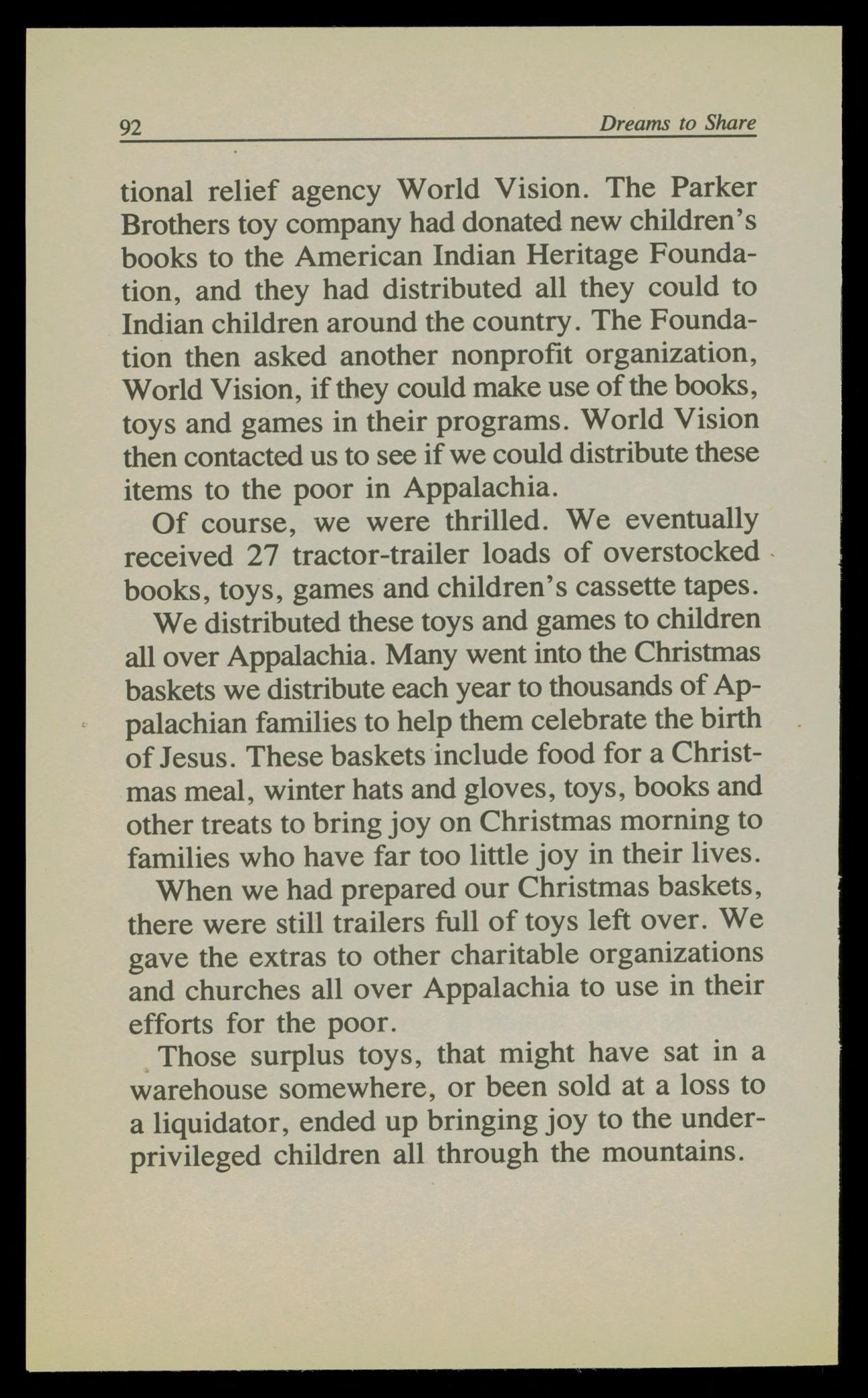 92 Dreams to Share

tional relief agency World Vision. The Parker Brothers toy company had donated new children's books to the American Indian Heritage Foundation, and they had distributed all they could to Indian children around the country. The Foundation then asked another nonprofit organization, World Vision, if they could make use of the books, toys and games in their programs. World Vision then contacted us to see if we could distribute these items to the poor in Appalachia.

Of course, we were thrilled. We eventually received 27 tractor-trailer loads of overstocked books, toys, games and children's cassette tapes.

We distributed these toys and games to children all over Appalachia. Many went into the Christmas baskets we distribute each year to thousands of Appalachian families to help them celebrate the birth of Jesus. These baskets include food for a Christmas meal, winter hats and gloves, toys, books and other treats to bring joy on Christmas morning to families who have far too little joy in their lives.

When we had prepared our Christmas baskets, there were still trailers full of toys left over. We gave the extras to other charitable organizations and churches all over Appalachia to use in their efforts for the poor.

Those surplus toys, that might have sat in a warehouse somewhere, or been sold at a loss to a liquidator, ended up bringing joy to the underprivileged children all through the mountains.